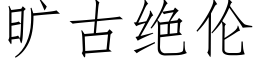 旷古绝伦